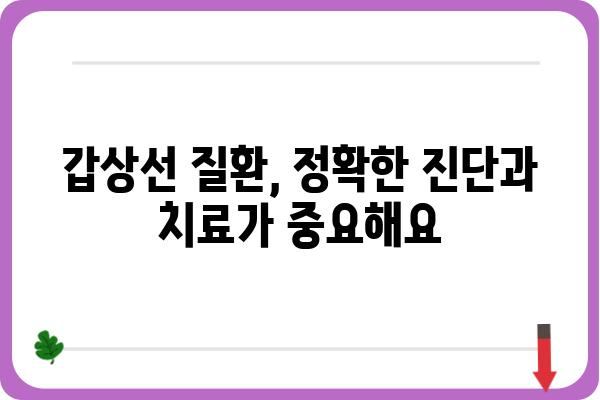 갑상선 질환, 정확한 진단과 치료가 중요해요